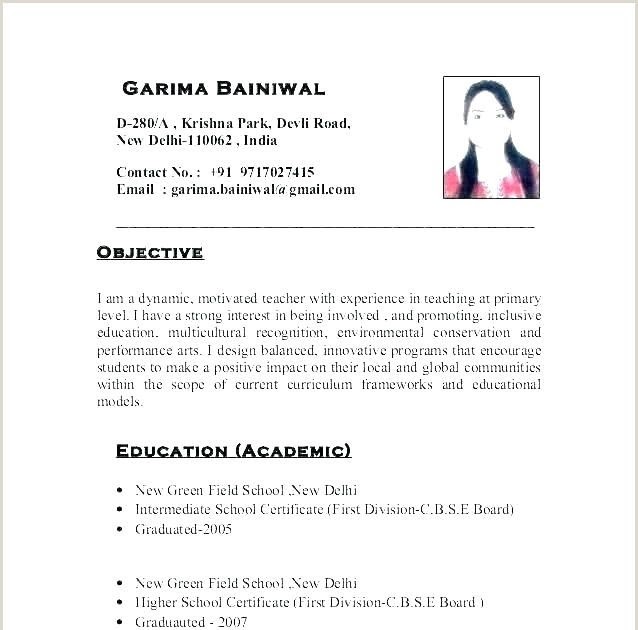 GARIMA BAINIWAL

D-280/A , Krishna Park, Devli Road, New Delhi-110062 , India

Contact No. : +91 9717027415
Email : garima.bainiwal@gmail.com

OBJECTIVE

I am a dynamic, motivated teacher with experience in teaching at primary level. I have a strong interest in being involved , and promoting, inclusive education, multicultural recognition, environmental conservation and performance arts. I design balanced, innovative programs that encourage students to make a positive impact on their local and global communities within the scope of current curriculum frameworks and educational models.

EDUCATION (ACADEMIC)

• New Green Field School ,New Delhi
• Intermediate School Certificate (First Division-C.B.S.E Board)
• Graduated-2005

• New Green Field School ,New Delhi
• Higher School Certificate (First Division-C.B.S.E Board )
• Graduauted - 2007